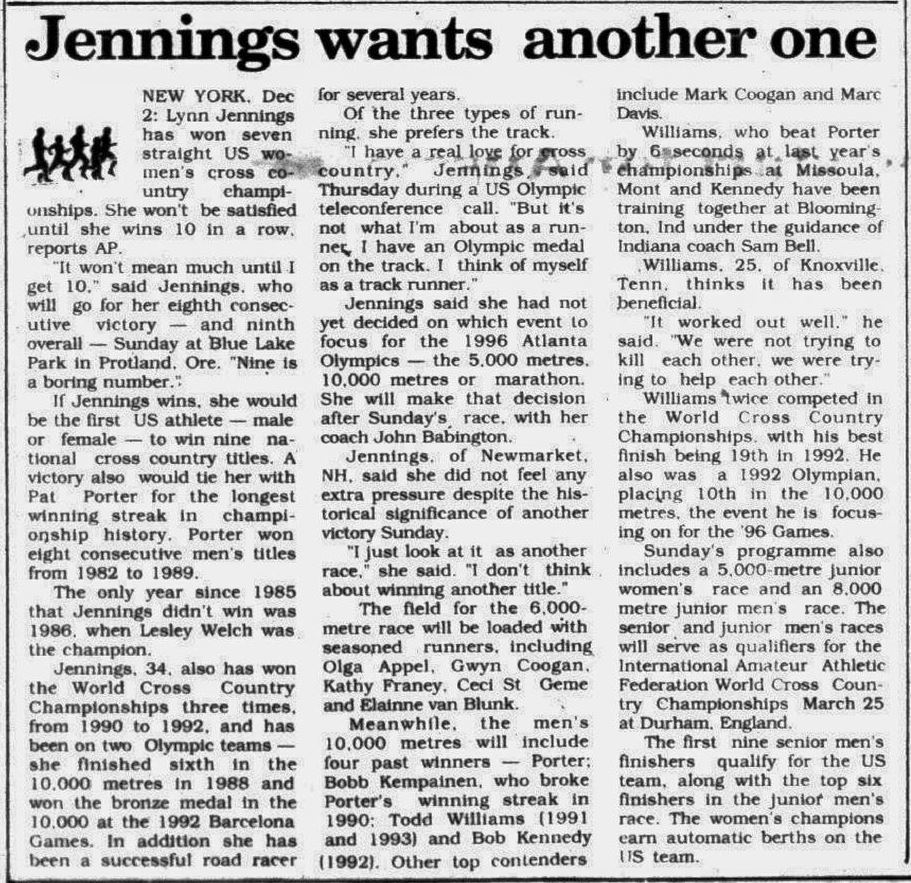 Jennings wants another one

NEW YORK, Dec 2: Lynn Jennings has won seven straight US women's cross country championships. She won't be satisfied until she wins 10 in a row, reports AP.

"It won't mean much until I get 10," said Jennings, who will go for her eighth consecutive victory — and ninth overall — Sunday at Blue Lake Park in Protland, Ore. "Nine is a boring number."

If Jennings wins, she would be the first US athlete — male or female — to win nine national cross country titles. A victory also would tie her with Pat Porter for the longest winning streak in championship history. Porter won eight consecutive men's titles from 1982 to 1989.

The only year since 1985 that Jennings didn't win was 1986, when Lesley Welch was the champion.

Jennings, 34, also has won the World Cross Country Championships three times, from 1990 to 1992, and has been on two Olympic teams — she finished sixth in the 10,000 metres in 1988 and won the bronze medal in the 10,000 at the 1992 Barcelona Games. In addition she has been a successful road racer for several years.

Of the three types of running, she prefers the track.

"I have a real love for cross country," Jennings said Thursday during a US Olympic teleconference call. "But it's not what I'm about as a runner. I have an Olympic medal on the track. I think of myself as a track runner."

Jennings said she had not yet decided on which event to focus for the 1996 Atlanta Olympics — the 5,000 metres, 10,000 metres or marathon. She will make that decision after Sunday's race, with her coach John Babington.

Jennings, of Newmarket, NH, said she did not feel any extra pressure despite the historical significance of another victory Sunday.

"I just look at it as another race," she said. "I don't think about winning another title."

The field for the 6,000-metre race will be loaded with seasoned runners, including Olga Appel, Gwyn Coogan, Kathy Franey, Ceci St Geme and Elainne van Blunk.

Meanwhile, the men's 10,000 metres will include four past winners — Porter; Bobb Kempainen, who broke Porter's winning streak in 1990; Todd Williams (1991 and 1993) and Bob Kennedy (1992). Other top contenders include Mark Coogan and Marc Davis.

Williams, who beat Porter by 6 seconds at last year's championships at Missoula, Mont and Kennedy have been training together at Bloomington, Ind under the guidance of Indiana coach Sam Bell.

Williams, 25, of Knoxville, Tenn, thinks it has been beneficial.

"It worked out well," he said. "We were not trying to kill each other, we were trying to help each other."

Williams twice competed in the World Cross Country Championships, with his best finish being 19th in 1992. He also was a 1992 Olympian, placing 10th in the 10,000 metres, the event he is focusing on for the '96 Games.

Sunday's programme also includes a 5,000-metre junior women's race and an 8,000 metre junior men's race. The senior and junior men's races will serve as qualifiers for the International Amateur Athletic Federation World Cross Country Championships March 25 at Durham, England.

The first nine senior men's finishers qualify for the US team, along with the top six finishers in the junior men's race. The women's champions earn automatic berths on the US team.